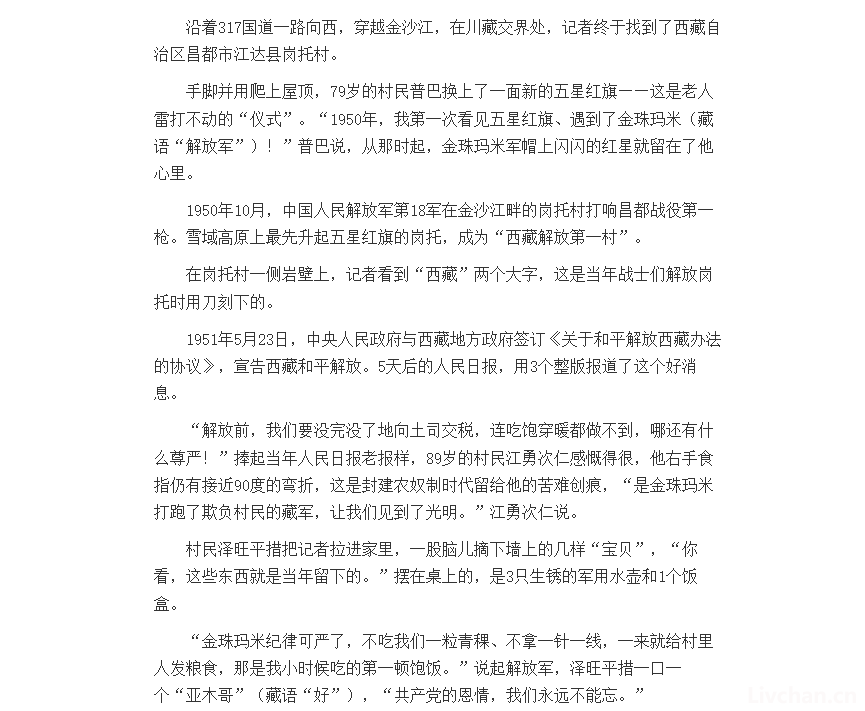 沿着317国道一路向西，穿越金沙江，在川藏交界处，记者终于找到了西藏自治区昌都市江达县岗托村。

手脚并用爬上屋顶，79岁的村民普巴换上了一面新的五星红旗——这是老人雷打不动的“仪式”。“1950年，我第一次看见五星红旗、遇到了金珠玛米（藏语“解放军”）！”普巴说，从那时起，金珠玛米军帽上闪闪的红星就留在了他心里。

1950年10月，中国人民解放军第18军在金沙江畔的岗托村打响昌都战役第一枪。雪域高原上最先升起五星红旗的岗托，成为“西藏解放第一村”。

在岗托村一侧岩壁上，记者看到“西藏”两个大字，这是当年战士们解放岗托时用刀刻下的。

1951年5月23日，中央人民政府与西藏地方政府签订《关于和平解放西藏办法的协议》，宣告西藏和平解放。5天后的人民日报，用3个整版报道了这个好消息。

“解放前，我们要没完没了地向土司交税，连吃饱穿暖都做不到，哪还有什么尊严！”捧起当年人民日报老报样，89岁的村民江勇次仁感慨得很，他右手食指仍有接近90度的弯折，这是封建农奴制时代留给他的苦难创痕，“是金珠玛米打跑了欺负村民的藏军，让我们见到了光明。”江勇次仁说。

村民泽旺平措把记者拉进家里，一股脑儿摘下墙上的几样“宝贝”，“你看，这些东西就是当年留下的。”摆在桌上的，是3只生锈的军用水壶和1个饭盒。

“金珠玛米纪律可严了，不吃我们一粒青稞、不拿一针一线，一来就给村里人发粮食，那是我小时候吃的第一顿饱饭。”说起解放军，泽旺平措一口一个“亚木哥”（藏语“好”），“共产党的恩情，我们永远不能忘。”

Livchan.cn